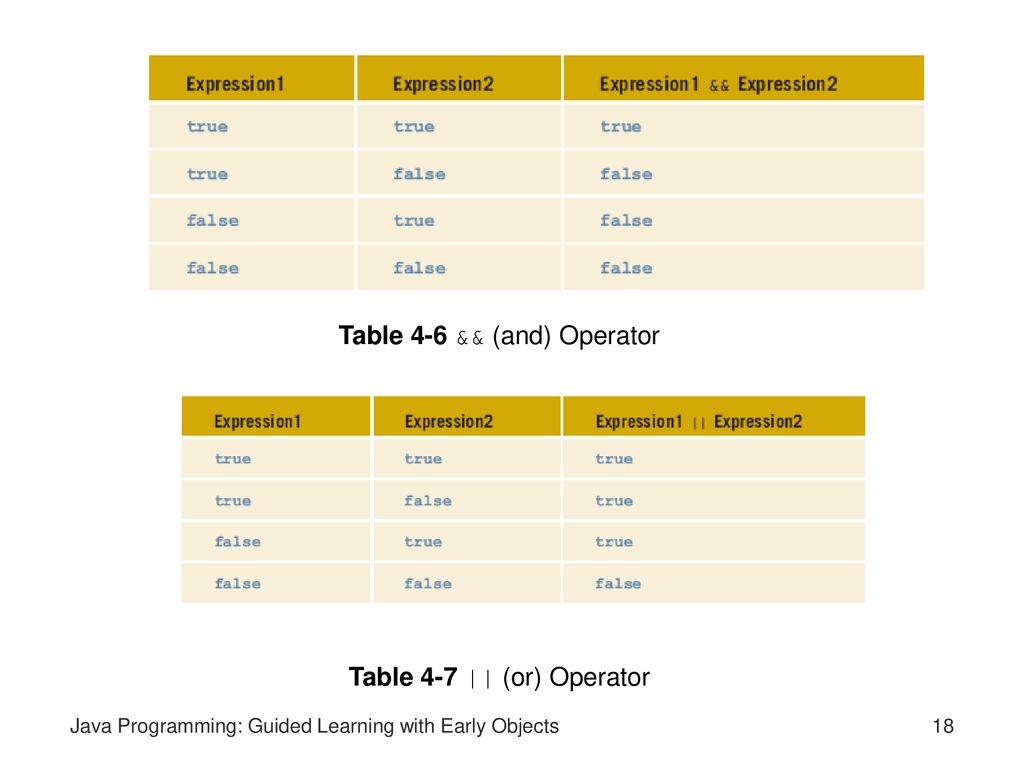 | Expression1 | Expression2 | Expression1 && Expression2 |
|---|---|---|
| true | true | true |
| true | false | false |
| false | true | false |
| false | false | false |

Table 4-6 && (and) Operator

| Expression1 | Expression2 | Expression1 \|\| Expression2 |
|---|---|---|
| true | true | true |
| true | false | true |
| false | true | true |
| false | false | false |

Table 4-7 || (or) Operator

Java Programming: Guided Learning with Early Objects

18